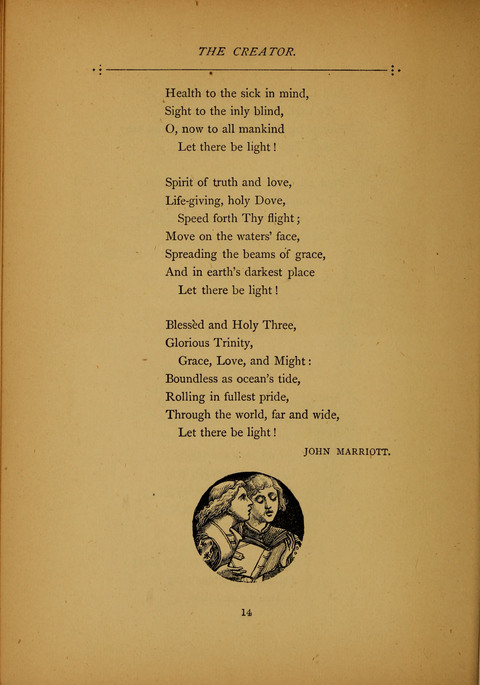 THE CREATOR.

Health to the sick in mind,
Sight to the inly blind,
O, now to all mankind
Let there be light!

Spirit of truth and love,
Life-giving, holy Dove,
Speed forth Thy flight;
Move on the waters' face,
Spreading the beams of grace,
And in earth's darkest place
Let there be light!

Blessèd and Holy Three,
Glorious Trinity,
Grace, Love, and Might:
Boundless as ocean's tide,
Rolling in fullest pride,
Through the world, far and wide,
Let there be light!

JOHN MARRIOTT.

14